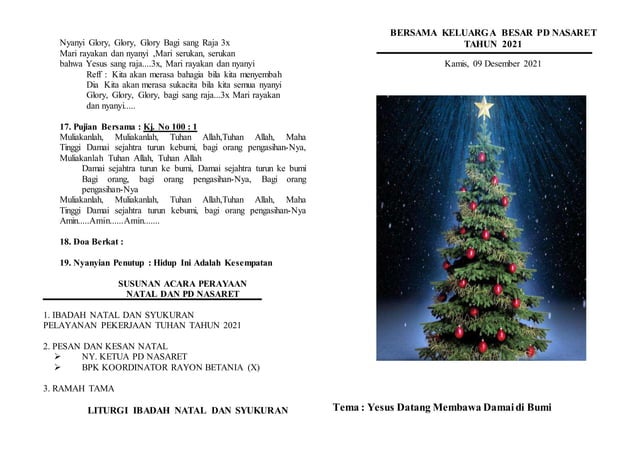 Nyanyi Glory, Glory, Glory Bagi sang Raja 3x
Mari rayakan dan nyanyi ,Mari serukan, serukan bahwa Yesus sang raja....3x, Mari rayakan dan nyanyi

Reff : Kita akan merasa bahagia bila kita menyembah Dia Kita akan merasa sukacita bila kita semua nyanyi Glory, Glory, Glory, bagi sang raja...3x Mari rayakan dan nyanyi.....

17. Pujian Bersama : Kj. No 100 : 1
Muliakanlah, Muliakanlah, Tuhan Allah,Tuhan Allah, Maha Tinggi Damai sejahtra turun kebumi, bagi orang pengasihan-Nya, Muliakanlah Tuhan Allah, Tuhan Allah

Damai sejahtra turun ke bumi, Damai sejahtra turun ke bumi Bagi orang, bagi orang pengasihan-Nya, Bagi orang pengasihan-Nya

Muliakanlah, Muliakanlah, Tuhan Allah,Tuhan Allah, Maha Tinggi Damai sejahtra turun kebumi, bagi orang pengasihan-Nya Amin.....Amin......Amin.......

18. Doa Berkat :

19. Nyanyian Penutup : Hidup Ini Adalah Kesempatan

SUSUNAN ACARA PERAYAAN NATAL DAN PD NASARET

1. IBADAH NATAL DAN SYUKURAN
PELAYANAN PEKERJAAN TUHAN TAHUN 2021

2. PESAN DAN KESAN NATAL
➢ NY. KETUA PD NASARET
➢ BPK KOORDINATOR RAYON BETANIA (X)

3. RAMAH TAMA

LITURGI IBADAH NATAL DAN SYUKURAN

BERSAMA KELUARGA BESAR PD NASARET
TAHUN 2021

Kamis, 09 Desember 2021

Tema : Yesus Datang Membawa Damai di Bumi